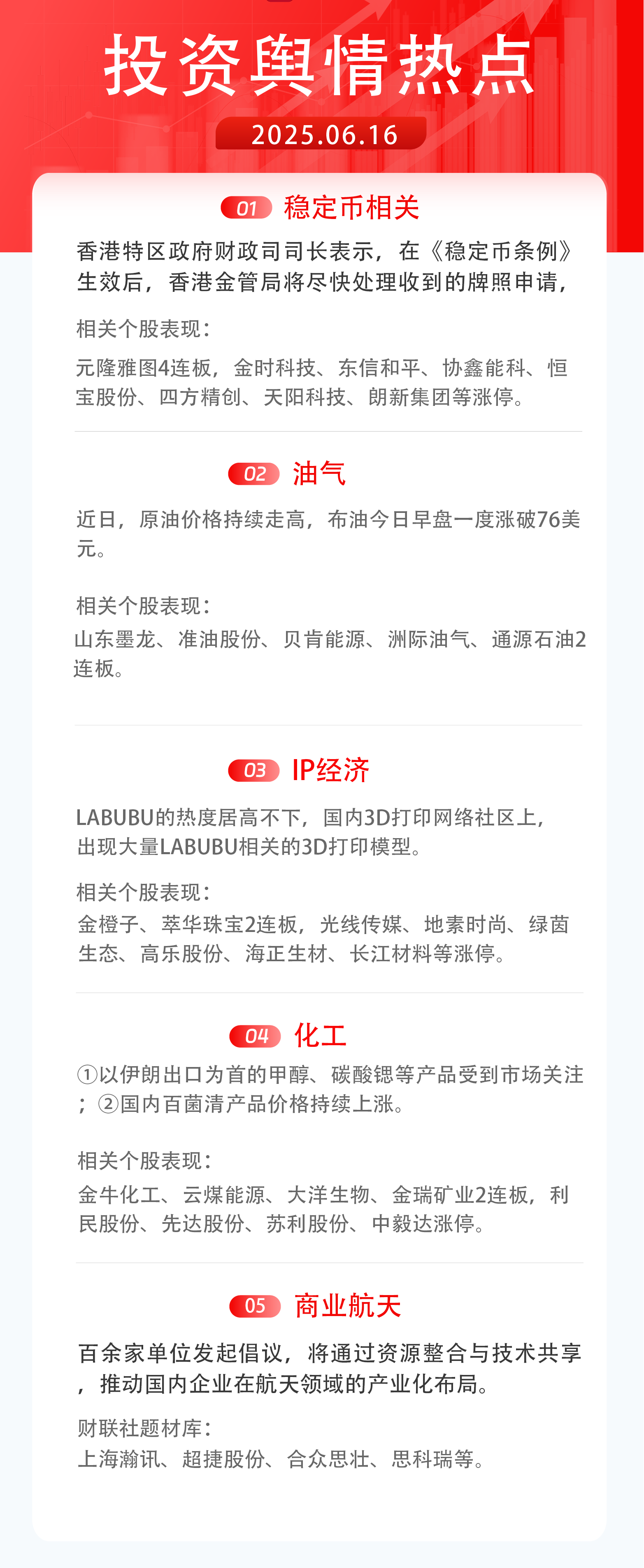 投资舆情热点

2025.06.16

01 稳定币相关

香港特区政府财政司司长表示，在《稳定币条例》生效后，香港金管局将尽快处理收到的牌照申请，

相关个股表现：

元隆雅图4连板，金时科技、东信和平、协鑫能科、恒宝股份、四方精创、天阳科技、朗新集团等涨停。

02 油气

近日，原油价格持续走高，布油今日早盘一度涨破76美元。

相关个股表现：

山东墨龙、准油股份、贝肯能源、洲际油气、通源石油2连板。

03 IP经济

LABUBU的热度居高不下，国内3D打印网络社区上，出现大量LABUBU相关的3D打印模型。

相关个股表现：

金橙子、萃华珠宝2连板，光线传媒、地素时尚、绿茵生态、高乐股份、海正生材、长江材料等涨停。

04 化工

①以伊朗出口为首的甲醇、碳酸锶等产品受到市场关注；②国内百菌清产品价格持续上涨。

相关个股表现：

金牛化工、云煤能源、大洋生物、金瑞矿业2连板，利民股份、先达股份、苏利股份、中毅达涨停。

05 商业航天

百余家单位发起倡议，将通过资源整合与技术共享，推动国内企业在航天领域的产业化布局。

财联社题材库：

上海瀚讯、超捷股份、合众思壮、思科瑞等。